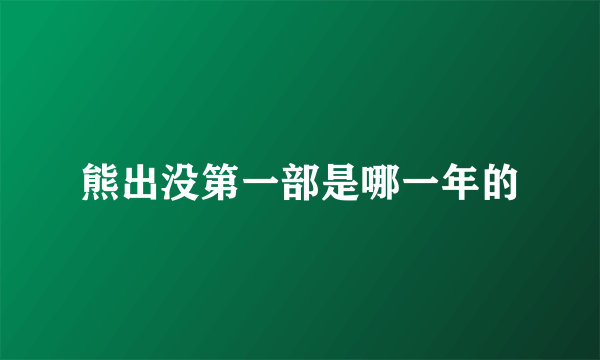 熊出没第一部是哪一年的